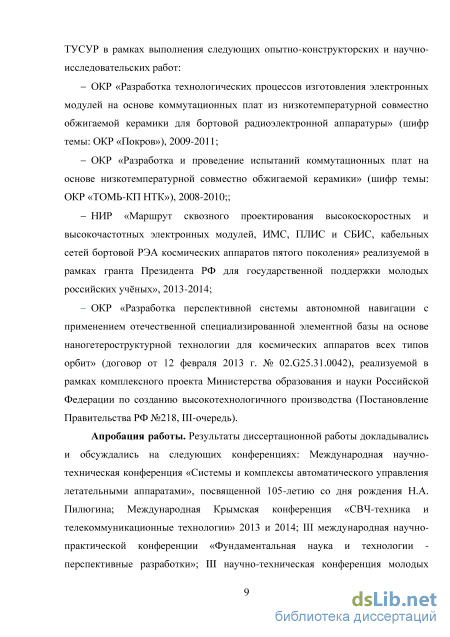 ТУСУР в рамках выполнения следующих опытно-конструкторских и научно-исследовательских работ:

– ОКР «Разработка технологических процессов изготовления электронных модулей на основе коммутационных плат из низкотемпературной совместно обжигаемой керамики для бортовой радиоэлектронной аппаратуры» (шифр темы: ОКР «Покров»), 2009-2011;

– ОКР «Разработка и проведение испытаний коммутационных плат на основе низкотемпературной совместно обжигаемой керамики» (шифр темы: ОКР «ТОМЬ-КП НТК»), 2008-2010;;

– НИР «Маршрут сквозного проектирования высокоскоростных и высокочастотных электронных модулей, ИМС, ПЛИС и СБИС, кабельных сетей бортовой РЭА космических аппаратов пятого поколения» реализуемой в рамках гранта Президента РФ для государственной поддержки молодых российских учёных», 2013-2014;

– ОКР «Разработка перспективной системы автономной навигации с применением отечественной специализированной элементной базы на основе наногетероструктурной технологии для космических аппаратов всех типов орбит» (договор от 12 февраля 2013 г. № 02.G25.31.0042), реализуемой в рамках комплексного проекта Министерства образования и науки Российской Федерации по созданию высокотехнологичного производства (Постановление Правительства РФ №218, III-очередь).

Апробация работы. Результаты диссертационной работы докладывались и обсуждались на следующих конференциях: Международная научно-техническая конференция «Системы и комплексы автоматического управления летательными аппаратами», посвященной 105-летию со дня рождения Н.А. Пилюгина; Международная Крымская конференция «СВЧ-техника и телекоммуникационные технологии» 2013 и 2014; III международная научно-практической конференции «Фундаментальная наука и технологии - перспективные разработки»; III научно-техническая конференция молодых

9

dsLib.net
библиотека диссертаций